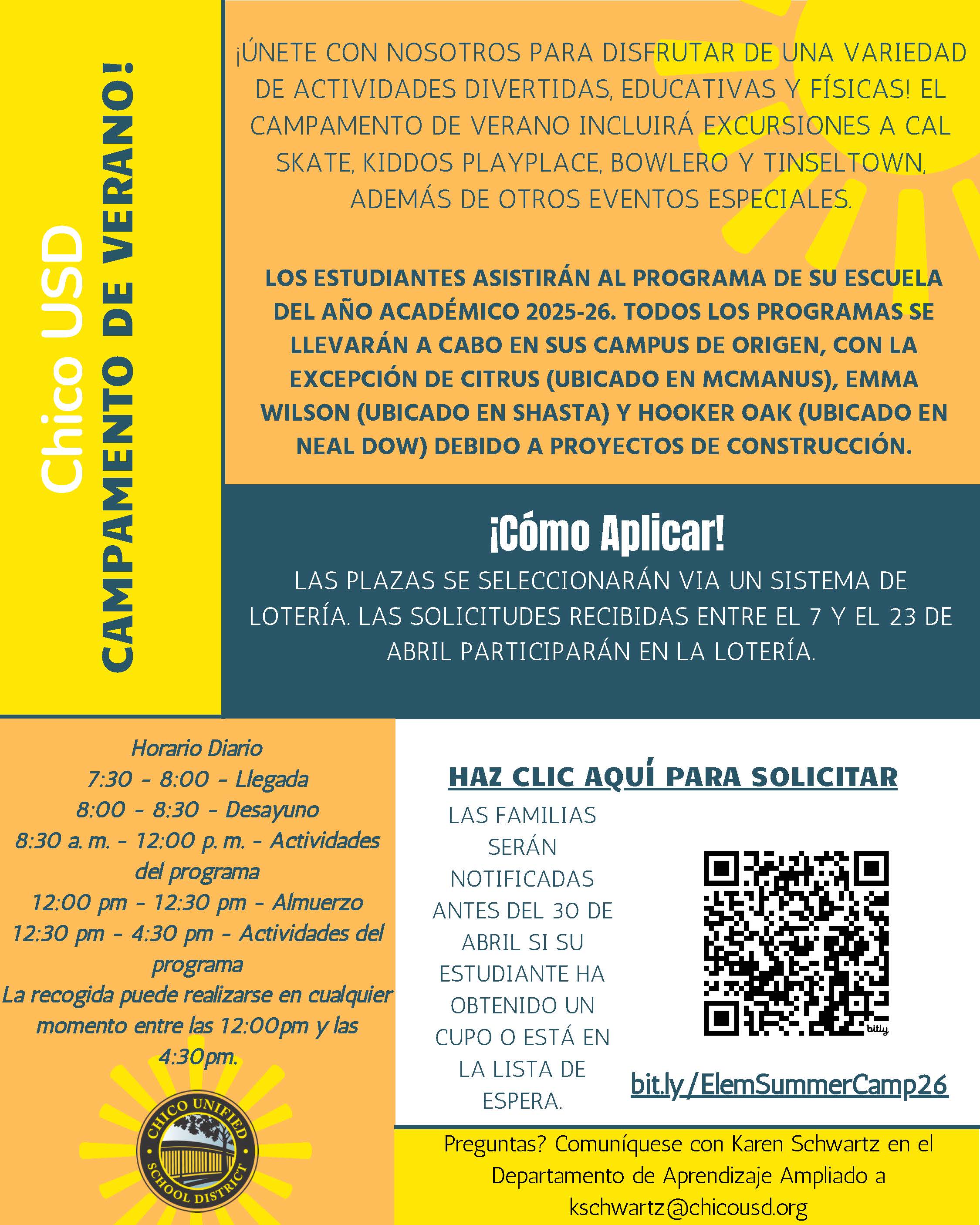 Chico USD
CAMPAMENTO DE VERANO!

¡ÚNETE CON NOSOTROS PARA DISFRUTAR DE UNA VARIEDAD DE ACTIVIDADES DIVERTIDAS, EDUCATIVAS Y FÍSICAS! EL CAMPAMENTO DE VERANO INCLUIRÁ EXCURSIONES A CAL SKATE, KIDDOS PLAYPLACE, BOWLERO Y TINSELTOWN, ADEMÁS DE OTROS EVENTOS ESPECIALES.

LOS ESTUDIANTES ASISTIRÁN AL PROGRAMA DE SU ESCUELA DEL AÑO ACADÉMICO 2025-26. TODOS LOS PROGRAMAS SE LLEVARÁN A CABO EN SUS CAMPUS DE ORIGEN, CON LA EXCEPCIÓN DE CITRUS (UBICADO EN MCMANUS), EMMA WILSON (UBICADO EN SHASTA) Y HOOKER OAK (UBICADO EN NEAL DOW) DEBIDO A PROYECTOS DE CONSTRUCCIÓN.

¡Cómo Aplicar!

LAS PLAZAS SE SELECCIONARÁN VIA UN SISTEMA DE LOTERÍA. LAS SOLICITUDES RECIBIDAS ENTRE EL 7 Y EL 23 DE ABRIL PARTICIPARÁN EN LA LOTERÍA.

Horario Diario
7:30 - 8:00 - Llegada
8:00 - 8:30 - Desayuno
8:30 a. m. - 12:00 p. m. - Actividades del programa
12:00 pm - 12:30 pm - Almuerzo
12:30 pm - 4:30 pm - Actividades del programa
La recogida puede realizarse en cualquier momento entre las 12:00pm y las 4:30pm.

CHICO UNIFIED SCHOOL DISTRICT

HAZ CLIC AQUÍ PARA SOLICITAR

LAS FAMILIAS SERÁN NOTIFICADAS ANTES DEL 30 DE ABRIL SI SU ESTUDIANTE HA OBTENIDO UN CUPO O ESTÁ EN LA LISTA DE ESPERA.

bitly

bit.ly/ElemSummerCamp26

Preguntas? Comuníquese con Karen Schwartz en el Departamento de Aprendizaje Ampliado a kschwartz@chicousd.org